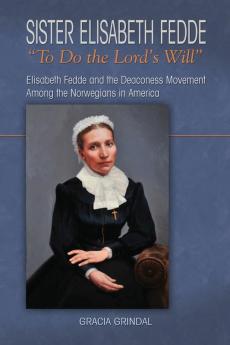 SISTER ELISABETH FEDDE
"To Do the Lord's Will"

Elisabeth Fedde and the Deaconess Movement Among the Norwegians in America

GRACIA GRINDAL